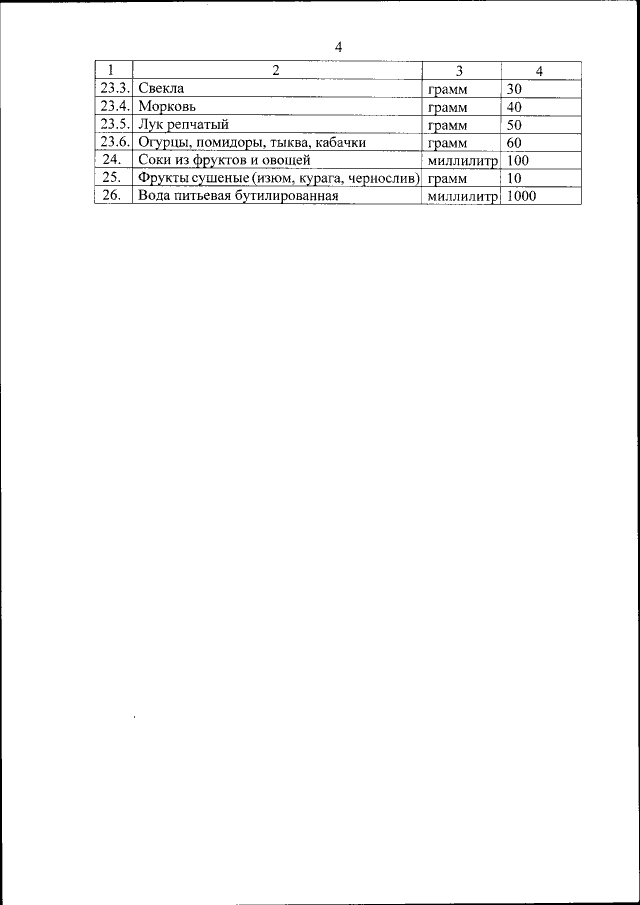 4

| 1 | 2 | 3 | 4 |
|---|---|---|---|
| 23.3. | Свекла | грамм | 30 |
| 23.4. | Морковь | грамм | 40 |
| 23.5. | Лук репчатый | грамм | 50 |
| 23.6. | Огурцы, помидоры, тыква, кабачки | грамм | 60 |
| 24. | Соки из фруктов и овощей | миллилитр | 100 |
| 25. | Фрукты сушеные (изюм, курага, чернослив) | грамм | 10 |
| 26. | Вода питьевая бутилированная | миллилитр | 1000 |